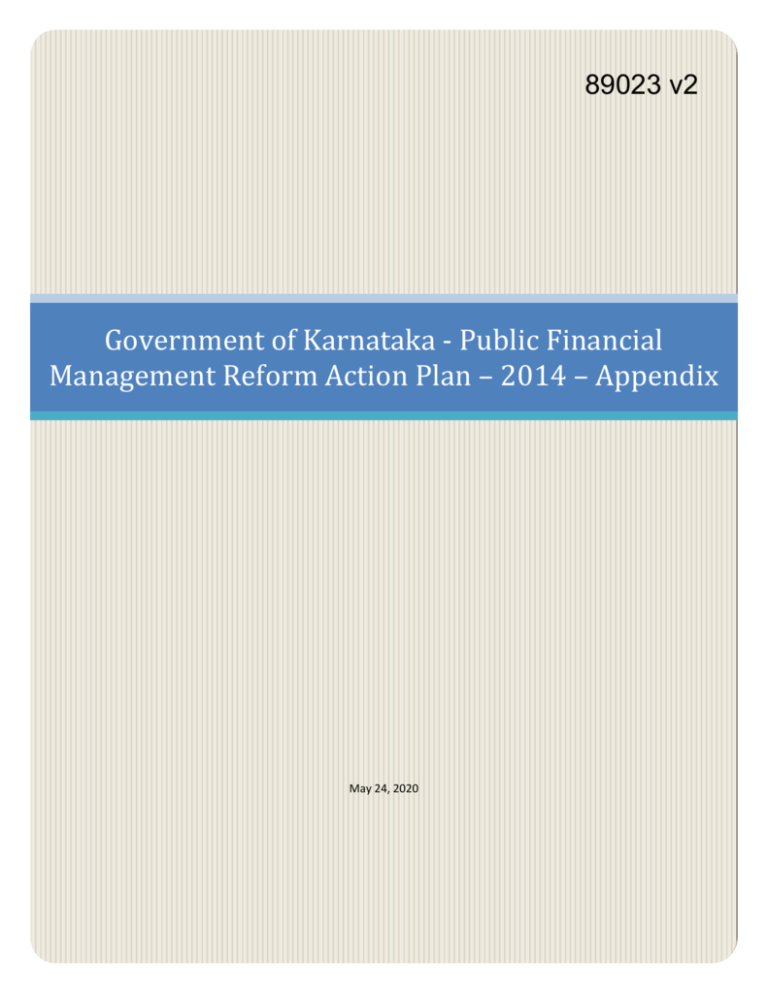 89023 v2

Government of Karnataka - Public Financial Management Reform Action Plan – 2014 – Appendix

May 24, 2020